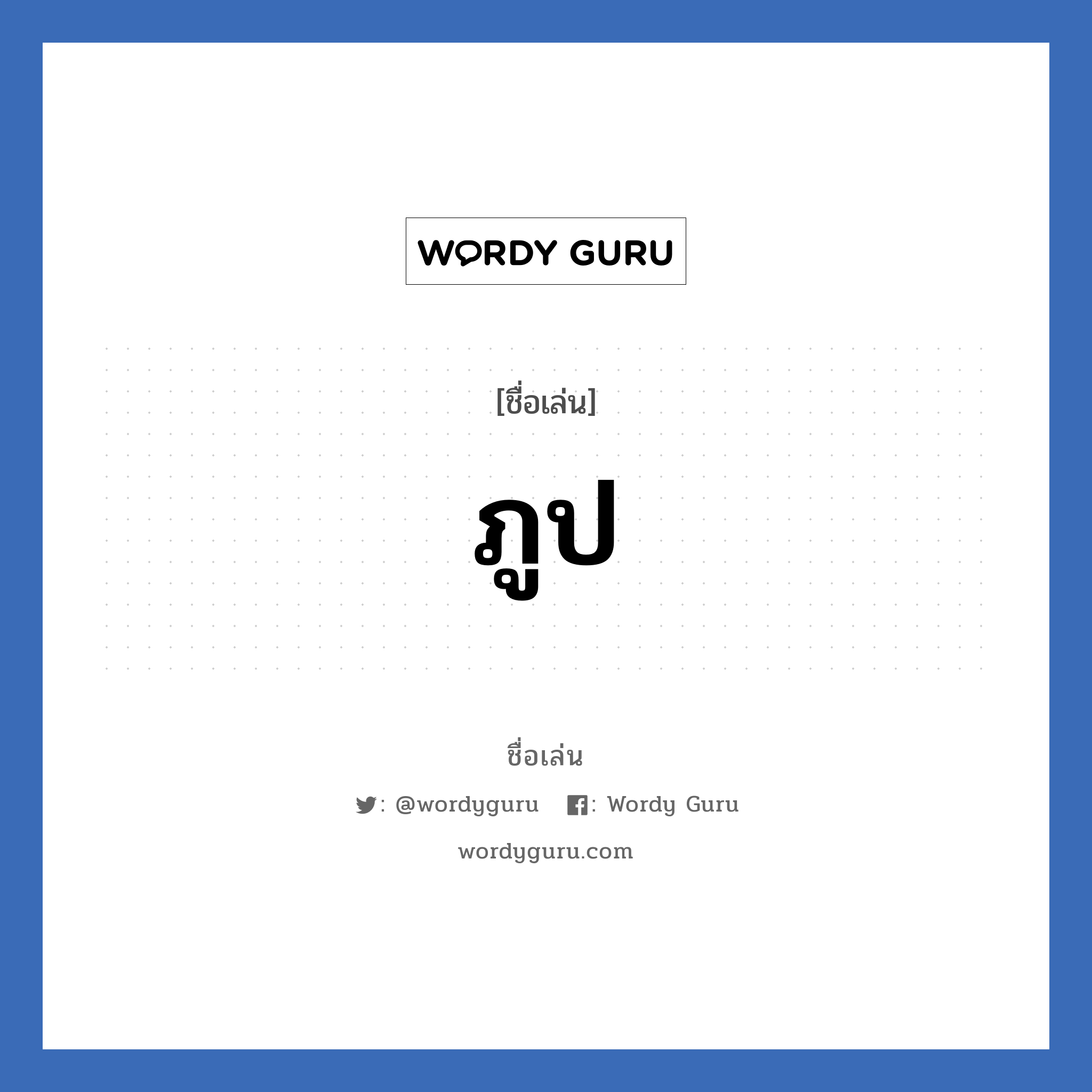 WORDY GURU

[ชื่อเล่น]

ภูป

ชื่อเล่น

: @wordyguru : Wordy Guru

wordyguru.com